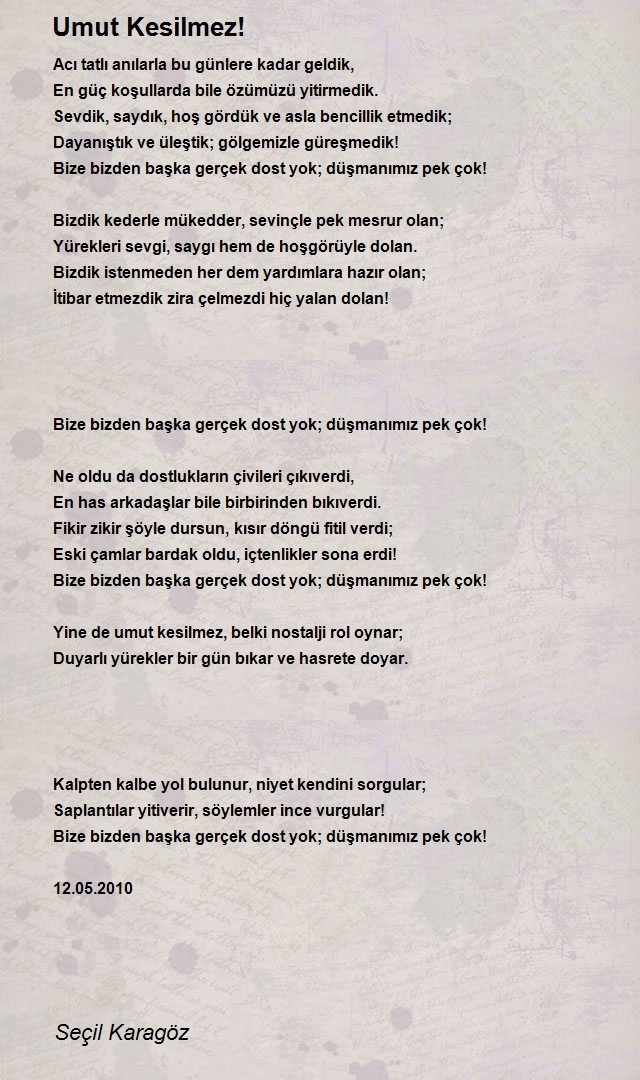 Umut Kesilmez!

Acı tatlı anılarla bu günlere kadar geldik,
En güç koşullarda bile özümüzü yitirmedik.
Sevdik, saydık, hoş gördük ve asla bencillik etmedik;
Dayanıştık ve üleştik; gölgemizle güreşmedik!
Bize bizden başka gerçek dost yok; düşmanımız pek çok!

Bizdik kederle mükedder, sevinçle pek mesrur olan;
Yürekleri sevgi, saygı hem de hoşgörüyle dolan.
Bizdik istenmeden her dem yardımlara hazır olan;
İtibar etmezdik zira çelmezdi hiç yalan dolan!

Bize bizden başka gerçek dost yok; düşmanımız pek çok!

Ne oldu da dostlukların çivileri çıkıverdi,
En has arkadaşlar bile birbirinden bıkıverdi.
Fikir zikir şöyle dursun, kısır döngü fitil verdi;
Eski çamlar bardak oldu, içtenlikler sona erdi!
Bize bizden başka gerçek dost yok; düşmanımız pek çok!

Yine de umut kesilmez, belki nostalji rol oynar;
Duyarlı yürekler bir gün bıkar ve hasrete doyar.

Kalpten kalbe yol bulunur, niyet kendini sorgular;
Saplantılar yitiverir, söylemler ince vurgular!
Bize bizden başka gerçek dost yok; düşmanımız pek çok!

12.05.2010

Seçil Karagöz